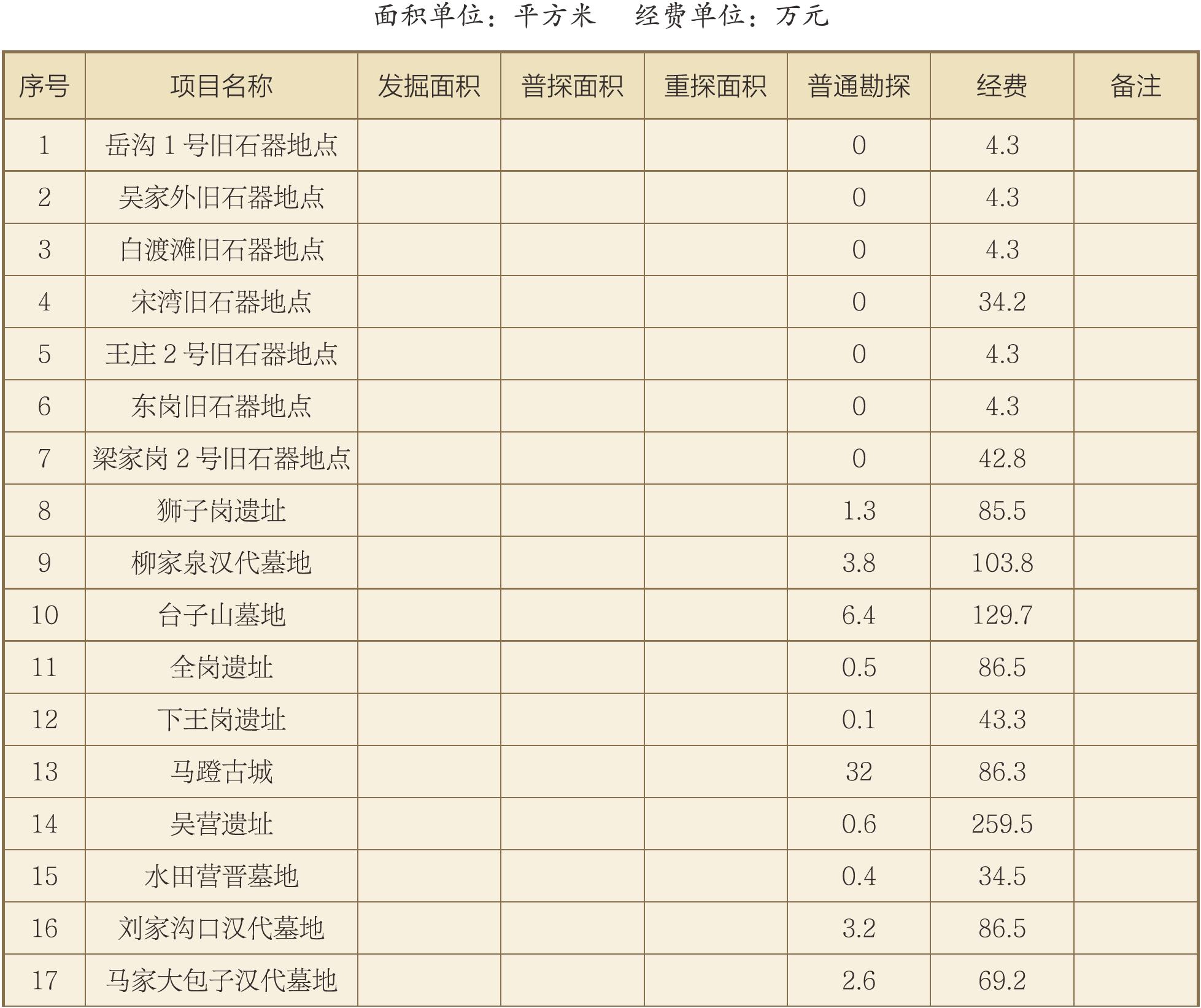 面积单位：平方米　经费单位：万元

| 序号 | 项目名称 | 发掘面积 | 普探面积 | 重探面积 | 普通勘探 | 经费 | 备注 |
|---|---|---|---|---|---|---|---|
| 1 | 岳沟 1 号旧石器地点 | | | | 0 | 4.3 | |
| 2 | 吴家外旧石器地点 | | | | 0 | 4.3 | |
| 3 | 白渡滩旧石器地点 | | | | 0 | 4.3 | |
| 4 | 宋湾旧石器地点 | | | | 0 | 34.2 | |
| 5 | 王庄 2 号旧石器地点 | | | | 0 | 4.3 | |
| 6 | 东岗旧石器地点 | | | | 0 | 4.3 | |
| 7 | 梁家岗 2 号旧石器地点 | | | | 0 | 42.8 | |
| 8 | 狮子岗遗址 | | | | 1.3 | 85.5 | |
| 9 | 柳家泉汉代墓地 | | | | 3.8 | 103.8 | |
| 10 | 台子山墓地 | | | | 6.4 | 129.7 | |
| 11 | 全岗遗址 | | | | 0.5 | 86.5 | |
| 12 | 下王岗遗址 | | | | 0.1 | 43.3 | |
| 13 | 马蹬古城 | | | | 32 | 86.3 | |
| 14 | 吴营遗址 | | | | 0.6 | 259.5 | |
| 15 | 水田营晋墓地 | | | | 0.4 | 34.5 | |
| 16 | 刘家沟口汉代墓地 | | | | 3.2 | 86.5 | |
| 17 | 马家大包子汉代墓地 | | | | 2.6 | 69.2 | |